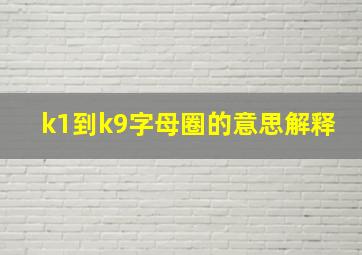 k1到k9字母圈的意思解释